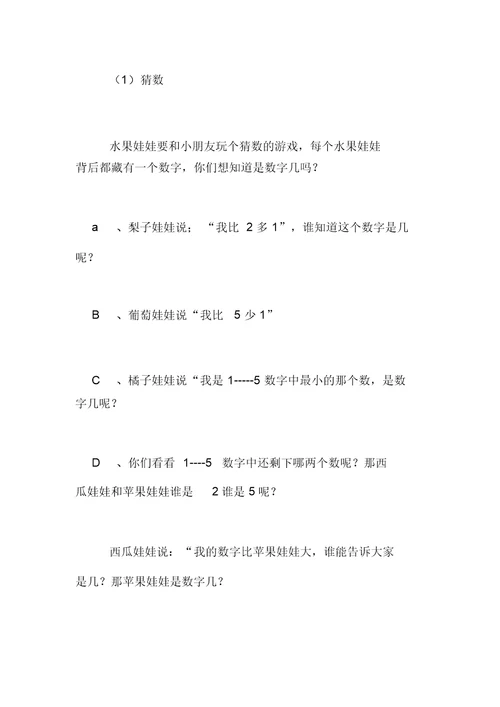 （1）猜数

水果娃娃要和小朋友玩个猜数的游戏，每个水果娃娃背后都藏有一个数字，你们想知道是数字几吗？

a　、梨子娃娃说：“我比 2 多 1”，谁知道这个数字是几呢？

B　、葡萄娃娃说“我比 5 少 1”

C　、橘子娃娃说“我是 1-----5 数字中最小的那个数，是数字几呢？

D　、你们看看 1----5 数字中还剩下哪两个数呢？那西瓜娃娃和苹果娃娃谁是 2 谁是 5 呢？

西瓜娃娃说：“我的数字比苹果娃娃大，谁能告诉大家是几？那苹果娃娃是数字几？